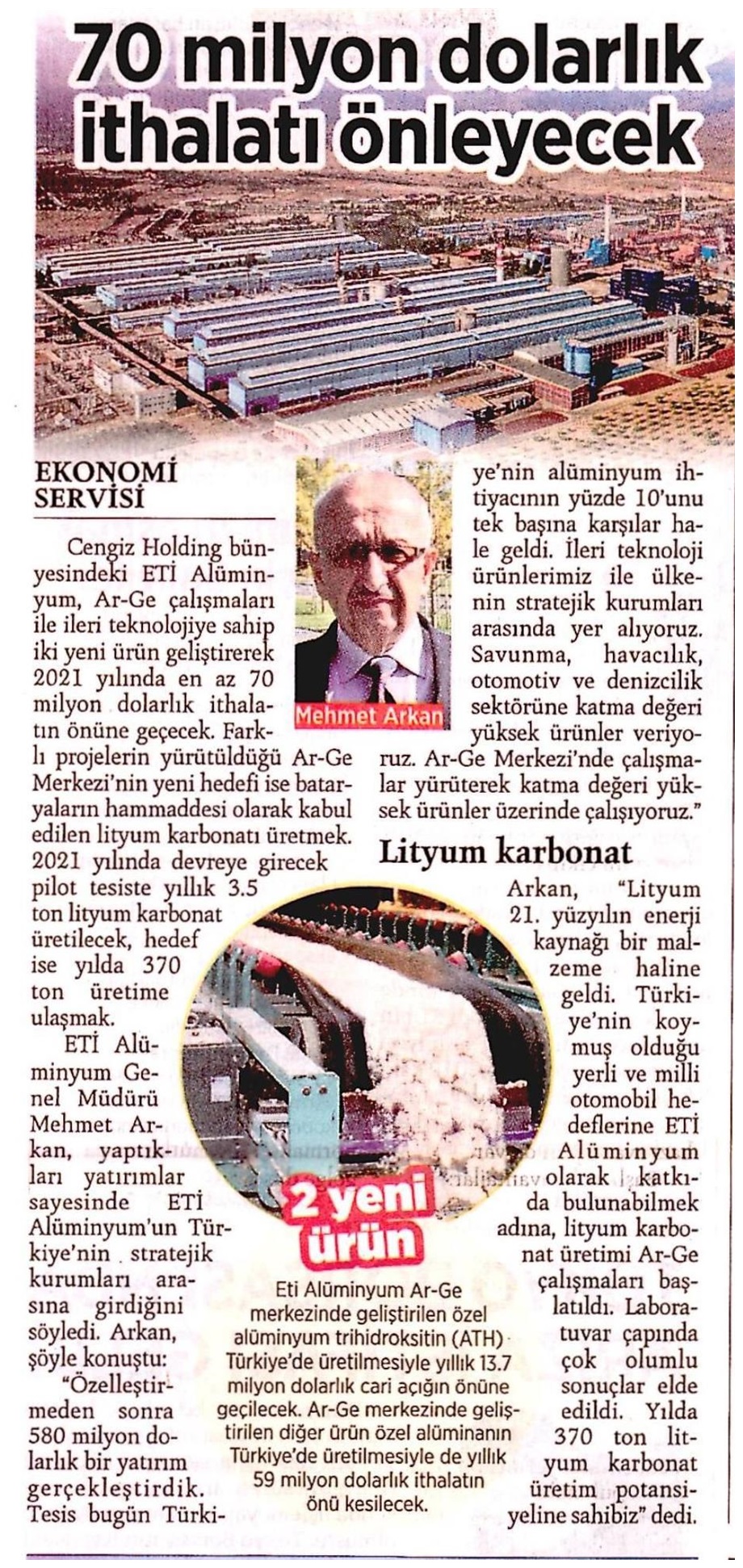 70 milyon dolarlık ithalatı önleyecek

EKONOMİ SERVİSİ

Cengiz Holding bünyesindeki ETİ Alüminyum, Ar-Ge çalışmaları ile ileri teknolojiye sahip iki yeni ürün geliştirerek 2021 yılında en az 70 milyon dolarlık ithalatın önüne geçecek. Farklı projelerin yürütüldüğü Ar-Ge Merkezi'nin yeni hedefi ise bataryaların hammaddesi olarak kabul edilen lityum karbonatı üretmek. 2021 yılında devreye girecek pilot tesiste yıllık 3.5 ton lityum karbonat üretilecek, hedef ise yılda 370 ton üretime ulaşmak.

ETİ Alüminyum Genel Müdürü Mehmet Arkan, yaptıkları yatırımlar sayesinde ETİ Alüminyum'un Türkiye'nin stratejik kurumları arasına girdiğini söyledi. Arkan, şöyle konuştu:

"Özelleştirmeden sonra 580 milyon dolarlık bir yatırım gerçekleştirdik. Tesis bugün Türkiye'nin alüminyum ihtiyacının yüzde 10'unu tek başına karşılar hale geldi. İleri teknoloji ürünlerimiz ile ülkenin stratejik kurumları arasında yer alıyoruz. Savunma, havacılık, otomotiv ve denizcilik sektörüne katma değeri yüksek ürünler veriyoruz. Ar-Ge Merkezi'nde çalışmalar yürüterek katma değeri yüksek ürünler üzerinde çalışıyoruz."

Mehmet Arkan

Lityum karbonat

Arkan, "Lityum 21. yüzyılın enerji kaynağı bir malzeme haline geldi. Türkiye'nin koymuş olduğu yerli ve milli otomobil hedeflerine ETİ Alüminyum olarak katkıda bulunabilmek adına, lityum karbonat üretimi Ar-Ge çalışmaları başlatıldı. Laboratuvar çapında çok olumlu sonuçlar elde edildi. Yılda 370 ton lityum karbonat üretim potansiyeline sahibiz" dedi.

2 yeni ürün

Eti Alüminyum Ar-Ge merkezinde geliştirilen özel alüminyum trihidroksitin (ATH) Türkiye'de üretilmesiyle yıllık 13.7 milyon dolarlık cari açığın önüne geçilecek. Ar-Ge merkezinde geliştirilen diğer ürün özel alüminanın Türkiye'de üretilmesiyle de yıllık 59 milyon dolarlık ithalatın önü kesilecek.